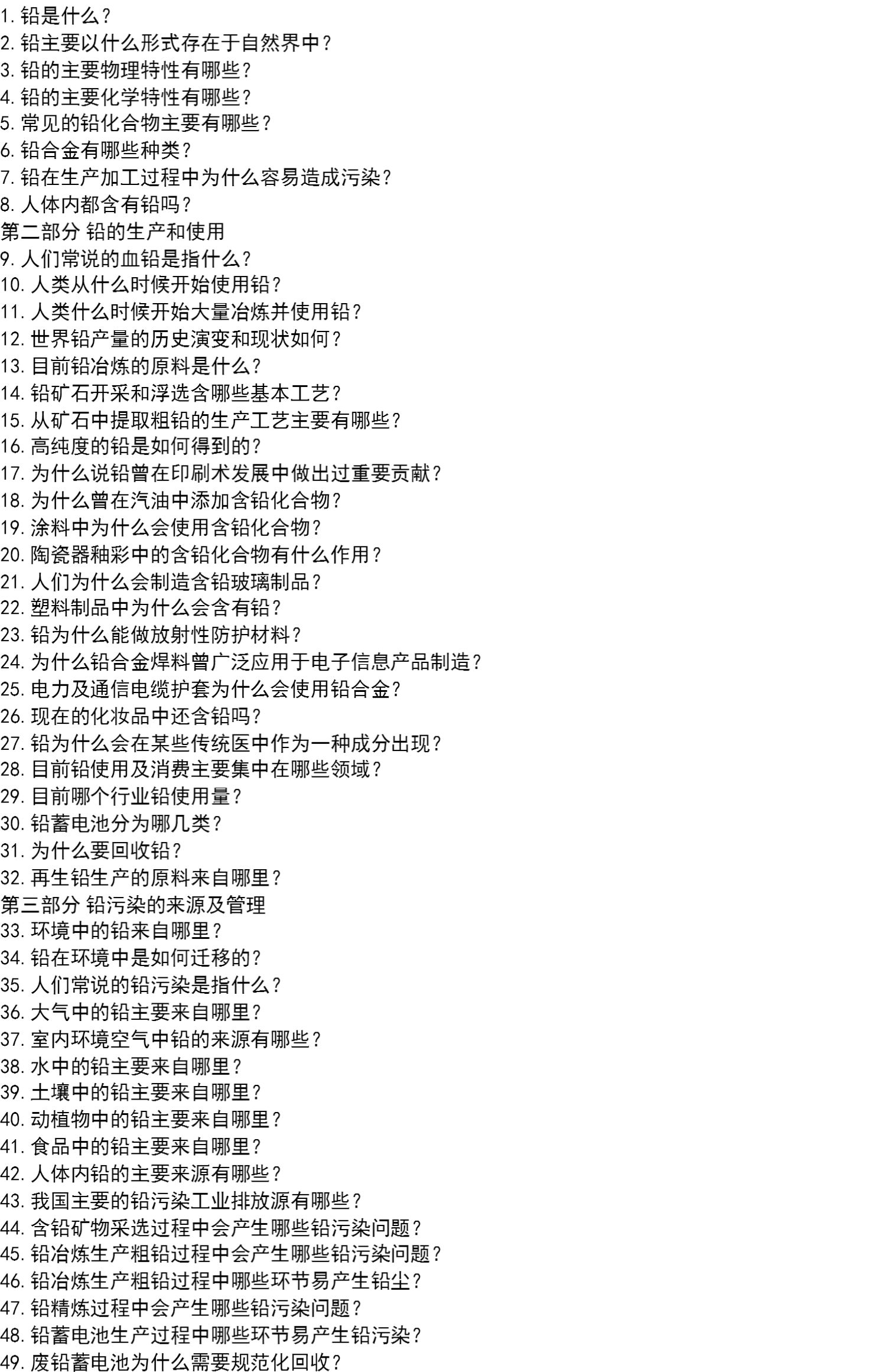 1.铅是什么？
2.铅主要以什么形式存在于自然界中？
3.铅的主要物理特性有哪些？
4.铅的主要化学特性有哪些？
5.常见的铅化合物主要有哪些？
6.铅合金有哪些种类？
7.铅在生产加工过程中为什么容易造成污染？
8.人体内都含有铅吗？
第二部分 铅的生产和使用
9.人们常说的血铅是指什么？
10.人类从什么时候开始使用铅？
11.人类什么时候开始大量冶炼并使用铅？
12.世界铅产量的历史演变和现状如何？
13.目前铅冶炼的原料是什么？
14.铅矿石开采和浮选含哪些基本工艺？
15.从矿石中提取粗铅的生产工艺主要有哪些？
16.高纯度的铅是如何得到的？
17.为什么说铅曾在印刷术发展中做出过重要贡献？
18.为什么曾在汽油中添加含铅化合物？
19.涂料中为什么会使用含铅化合物？
20.陶瓷器釉彩中的含铅化合物有什么作用？
21.人们为什么会制造含铅玻璃制品？
22.塑料制品中为什么会含有铅？
23.铅为什么能做放射性防护材料？
24.为什么铅合金焊料曾广泛应用于电子信息产品制造？
25.电力及通信电缆护套为什么会使用铅合金？
26.现在的化妆品中还含铅吗？
27.铅为什么会在某些传统医中作为一种成分出现？
28.目前铅使用及消费主要集中在哪些领域？
29.目前哪个行业铅使用量？
30.铅蓄电池分为哪几类？
31.为什么要回收铅？
32.再生铅生产的原料来自哪里？
第三部分 铅污染的来源及管理
33.环境中的铅来自哪里？
34.铅在环境中是如何迁移的？
35.人们常说的铅污染是指什么？
36.大气中的铅主要来自哪里？
37.室内环境空气中铅的来源有哪些？
38.水中的铅主要来自哪里？
39.土壤中的铅主要来自哪里？
40.动植物中的铅主要来自哪里？
41.食品中的铅主要来自哪里？
42.人体内铅的主要来源有哪些？
43.我国主要的铅污染工业排放源有哪些？
44.含铅矿物采选过程中会产生哪些铅污染问题？
45.铅冶炼生产粗铅过程中会产生哪些铅污染问题？
46.铅冶炼生产粗铅过程中哪些环节易产生铅尘？
47.铅精炼过程中会产生哪些铅污染问题？
48.铅蓄电池生产过程中哪些环节易产生铅污染？
49.废铅蓄电池为什么需要规范化回收？